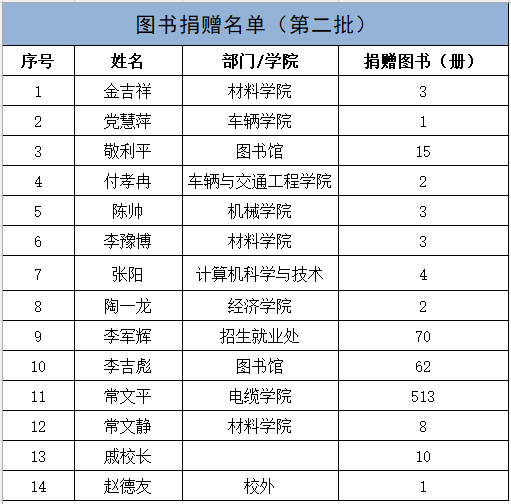 图书捐赠名单（第二批）

| 序号 | 姓名 | 部门/学院 | 捐赠图书（册） |
|---|---|---|---|
| 1 | 金吉祥 | 材料学院 | 3 |
| 2 | 党慧萍 | 车辆学院 | 1 |
| 3 | 敬利平 | 图书馆 | 15 |
| 4 | 付孝冉 | 车辆与交通工程学院 | 2 |
| 5 | 陈帅 | 机械学院 | 3 |
| 6 | 李豫博 | 材料学院 | 3 |
| 7 | 张阳 | 计算机科学与技术 | 4 |
| 8 | 陶一龙 | 经济学院 | 2 |
| 9 | 李军辉 | 招生就业处 | 70 |
| 10 | 李吉彪 | 图书馆 | 62 |
| 11 | 常文平 | 电缆学院 | 513 |
| 12 | 常文静 | 材料学院 | 8 |
| 13 | 戚校长 |  | 10 |
| 14 | 赵德友 | 校外 | 1 |